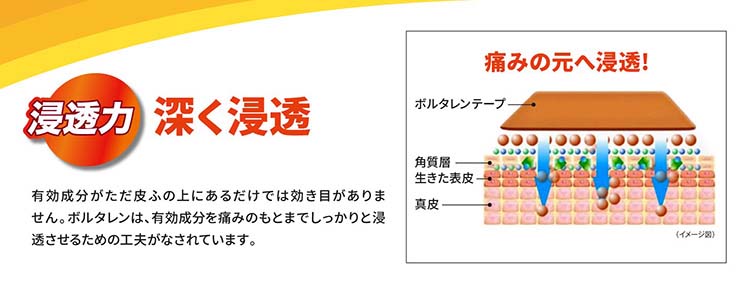 浸透力 深く浸透

有効成分がただ皮ふの上にあるだけでは効き目がありません。ボルタレンは、有効成分を痛みのもとまでしっかりと浸透させるための工夫がなされています。

痛みの元へ浸透!

ボルタレンテープ

角質層

生きた表皮

真皮

(イメージ図)